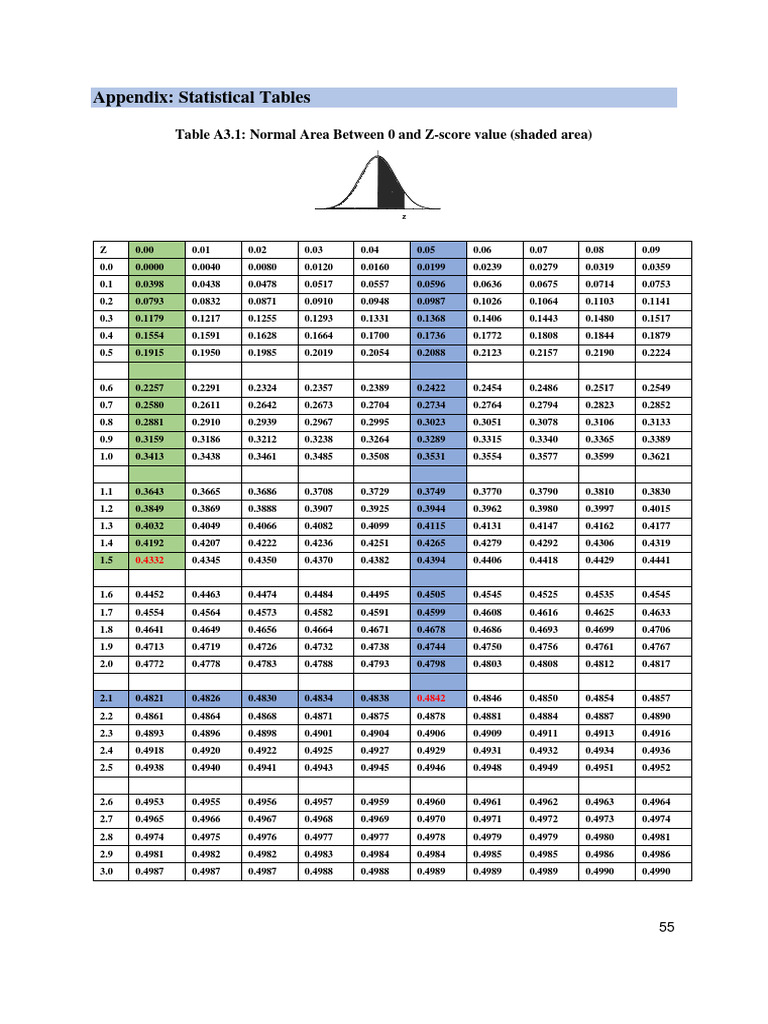 Appendix: Statistical Tables

Table A3.1: Normal Area Between 0 and Z-score value (shaded area)

z

| Z | 0.00 | 0.01 | 0.02 | 0.03 | 0.04 | 0.05 | 0.06 | 0.07 | 0.08 | 0.09 |
|---|---|---|---|---|---|---|---|---|---|---|
| 0.0 | 0.0000 | 0.0040 | 0.0080 | 0.0120 | 0.0160 | 0.0199 | 0.0239 | 0.0279 | 0.0319 | 0.0359 |
| 0.1 | 0.0398 | 0.0438 | 0.0478 | 0.0517 | 0.0557 | 0.0596 | 0.0636 | 0.0675 | 0.0714 | 0.0753 |
| 0.2 | 0.0793 | 0.0832 | 0.0871 | 0.0910 | 0.0948 | 0.0987 | 0.1026 | 0.1064 | 0.1103 | 0.1141 |
| 0.3 | 0.1179 | 0.1217 | 0.1255 | 0.1293 | 0.1331 | 0.1368 | 0.1406 | 0.1443 | 0.1480 | 0.1517 |
| 0.4 | 0.1554 | 0.1591 | 0.1628 | 0.1664 | 0.1700 | 0.1736 | 0.1772 | 0.1808 | 0.1844 | 0.1879 |
| 0.5 | 0.1915 | 0.1950 | 0.1985 | 0.2019 | 0.2054 | 0.2088 | 0.2123 | 0.2157 | 0.2190 | 0.2224 |
| | | | | | | | | | | |
| 0.6 | 0.2257 | 0.2291 | 0.2324 | 0.2357 | 0.2389 | 0.2422 | 0.2454 | 0.2486 | 0.2517 | 0.2549 |
| 0.7 | 0.2580 | 0.2611 | 0.2642 | 0.2673 | 0.2704 | 0.2734 | 0.2764 | 0.2794 | 0.2823 | 0.2852 |
| 0.8 | 0.2881 | 0.2910 | 0.2939 | 0.2967 | 0.2995 | 0.3023 | 0.3051 | 0.3078 | 0.3106 | 0.3133 |
| 0.9 | 0.3159 | 0.3186 | 0.3212 | 0.3238 | 0.3264 | 0.3289 | 0.3315 | 0.3340 | 0.3365 | 0.3389 |
| 1.0 | 0.3413 | 0.3438 | 0.3461 | 0.3485 | 0.3508 | 0.3531 | 0.3554 | 0.3577 | 0.3599 | 0.3621 |
| | | | | | | | | | | |
| 1.1 | 0.3643 | 0.3665 | 0.3686 | 0.3708 | 0.3729 | 0.3749 | 0.3770 | 0.3790 | 0.3810 | 0.3830 |
| 1.2 | 0.3849 | 0.3869 | 0.3888 | 0.3907 | 0.3925 | 0.3944 | 0.3962 | 0.3980 | 0.3997 | 0.4015 |
| 1.3 | 0.4032 | 0.4049 | 0.4066 | 0.4082 | 0.4099 | 0.4115 | 0.4131 | 0.4147 | 0.4162 | 0.4177 |
| 1.4 | 0.4192 | 0.4207 | 0.4222 | 0.4236 | 0.4251 | 0.4265 | 0.4279 | 0.4292 | 0.4306 | 0.4319 |
| 1.5 | 0.4332 | 0.4345 | 0.4350 | 0.4370 | 0.4382 | 0.4394 | 0.4406 | 0.4418 | 0.4429 | 0.4441 |
| | | | | | | | | | | |
| 1.6 | 0.4452 | 0.4463 | 0.4474 | 0.4484 | 0.4495 | 0.4505 | 0.4545 | 0.4525 | 0.4535 | 0.4545 |
| 1.7 | 0.4554 | 0.4564 | 0.4573 | 0.4582 | 0.4591 | 0.4599 | 0.4608 | 0.4616 | 0.4625 | 0.4633 |
| 1.8 | 0.4641 | 0.4649 | 0.4656 | 0.4664 | 0.4671 | 0.4678 | 0.4686 | 0.4693 | 0.4699 | 0.4706 |
| 1.9 | 0.4713 | 0.4719 | 0.4726 | 0.4732 | 0.4738 | 0.4744 | 0.4750 | 0.4756 | 0.4761 | 0.4767 |
| 2.0 | 0.4772 | 0.4778 | 0.4783 | 0.4788 | 0.4793 | 0.4798 | 0.4803 | 0.4808 | 0.4812 | 0.4817 |
| | | | | | | | | | | |
| 2.1 | 0.4821 | 0.4826 | 0.4830 | 0.4834 | 0.4838 | 0.4842 | 0.4846 | 0.4850 | 0.4854 | 0.4857 |
| 2.2 | 0.4861 | 0.4864 | 0.4868 | 0.4871 | 0.4875 | 0.4878 | 0.4881 | 0.4884 | 0.4887 | 0.4890 |
| 2.3 | 0.4893 | 0.4896 | 0.4898 | 0.4901 | 0.4904 | 0.4906 | 0.4909 | 0.4911 | 0.4913 | 0.4916 |
| 2.4 | 0.4918 | 0.4920 | 0.4922 | 0.4925 | 0.4927 | 0.4929 | 0.4931 | 0.4932 | 0.4934 | 0.4936 |
| 2.5 | 0.4938 | 0.4940 | 0.4941 | 0.4943 | 0.4945 | 0.4946 | 0.4948 | 0.4949 | 0.4951 | 0.4952 |
| | | | | | | | | | | |
| 2.6 | 0.4953 | 0.4955 | 0.4956 | 0.4957 | 0.4959 | 0.4960 | 0.4961 | 0.4962 | 0.4963 | 0.4964 |
| 2.7 | 0.4965 | 0.4966 | 0.4967 | 0.4968 | 0.4969 | 0.4970 | 0.4971 | 0.4972 | 0.4973 | 0.4974 |
| 2.8 | 0.4974 | 0.4975 | 0.4976 | 0.4977 | 0.4977 | 0.4978 | 0.4979 | 0.4979 | 0.4980 | 0.4981 |
| 2.9 | 0.4981 | 0.4982 | 0.4982 | 0.4983 | 0.4984 | 0.4984 | 0.4985 | 0.4985 | 0.4986 | 0.4986 |
| 3.0 | 0.4987 | 0.4987 | 0.4987 | 0.4988 | 0.4988 | 0.4989 | 0.4989 | 0.4989 | 0.4990 | 0.4990 |

55